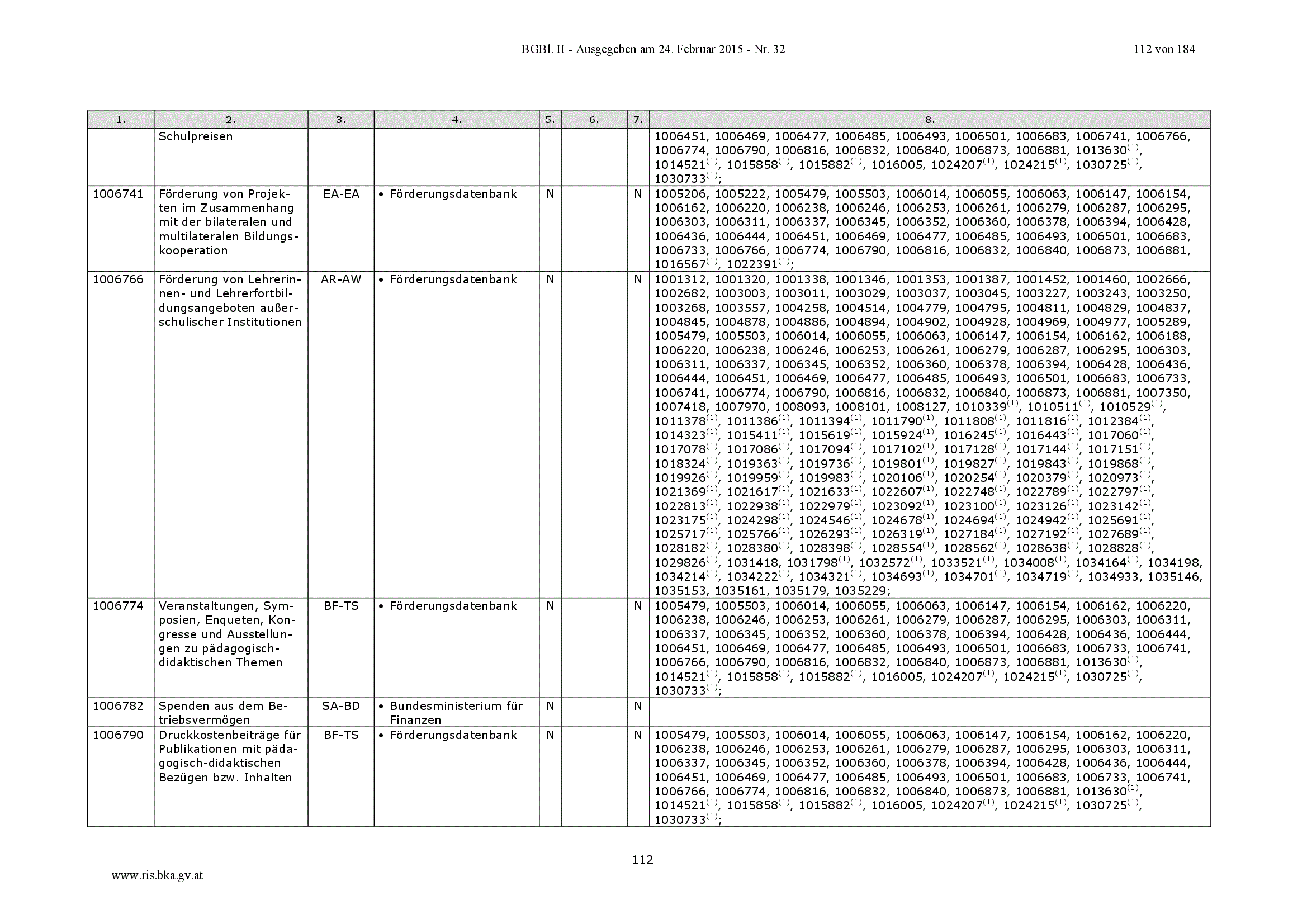 BGBl. II - Ausgegeben am 24. Februar 2015 - Nr. 32

112 von 184

| 1. | 2. | 3. | 4. | 5. | 6. | 7. | 8. |
|---|---|---|---|---|---|---|---|
| | Schulpreisen | | | | | | 1006451, 1006469, 1006477, 1006485, 1006493, 1006501, 1006683, 1006741, 1006766, 1006774, 1006790, 1006816, 1006832, 1006840, 1006873, 1006881, 1013630$^{(1)}$, 1014521$^{(1)}$, 1015858$^{(1)}$, 1015882$^{(1)}$, 1016005, 1024207$^{(1)}$, 1024215$^{(1)}$, 1030725$^{(1)}$, 1030733$^{(1)}$; |
| 1006741 | Förderung von Projekten im Zusammenhang mit der bilateralen und multilateralen Bildungskooperation | EA-EA | • Förderungsdatenbank | N | | N | 1005206, 1005222, 1005479, 1005503, 1006014, 1006055, 1006063, 1006147, 1006154, 1006162, 1006220, 1006238, 1006246, 1006253, 1006261, 1006279, 1006287, 1006295, 1006303, 1006311, 1006337, 1006345, 1006352, 1006360, 1006378, 1006394, 1006428, 1006436, 1006444, 1006451, 1006469, 1006477, 1006485, 1006493, 1006501, 1006683, 1006733, 1006766, 1006774, 1006790, 1006816, 1006832, 1006840, 1006873, 1006881, 1016567$^{(1)}$, 1022391$^{(1)}$; |
| 1006766 | Förderung von Lehrerinnen- und Lehrerfortbildungsangeboten außerschulischer Institutionen | AR-AW | • Förderungsdatenbank | N | | N | 1001312, 1001320, 1001338, 1001346, 1001353, 1001387, 1001452, 1001460, 1002666, 1002682, 1003003, 1003011, 1003029, 1003037, 1003045, 1003227, 1003243, 1003250, 1003268, 1003557, 1004258, 1004514, 1004779, 1004795, 1004811, 1004829, 1004837, 1004845, 1004878, 1004886, 1004894, 1004902, 1004928, 1004969, 1004977, 1005289, 1005479, 1005503, 1006014, 1006055, 1006063, 1006147, 1006154, 1006162, 1006188, 1006220, 1006238, 1006246, 1006253, 1006261, 1006279, 1006287, 1006295, 1006303, 1006311, 1006337, 1006345, 1006352, 1006360, 1006378, 1006394, 1006428, 1006436, 1006444, 1006451, 1006469, 1006477, 1006485, 1006493, 1006501, 1006683, 1006733, 1006741, 1006774, 1006790, 1006816, 1006832, 1006840, 1006873, 1006881, 1007350, 1007418, 1007970, 1008093, 1008101, 1008127, 1010339$^{(1)}$, 1010511$^{(1)}$, 1010529$^{(1)}$, 1011378$^{(1)}$, 1011386$^{(1)}$, 1011394$^{(1)}$, 1011790$^{(1)}$, 1011808$^{(1)}$, 1011816$^{(1)}$, 1012384$^{(1)}$, 1014323$^{(1)}$, 1015411$^{(1)}$, 1015619$^{(1)}$, 1015924$^{(1)}$, 1016245$^{(1)}$, 1016443$^{(1)}$, 1017060$^{(1)}$, 1017078$^{(1)}$, 1017086$^{(1)}$, 1017094$^{(1)}$, 1017102$^{(1)}$, 1017128$^{(1)}$, 1017144$^{(1)}$, 1017151$^{(1)}$, 1018324$^{(1)}$, 1019363$^{(1)}$, 1019736$^{(1)}$, 1019801$^{(1)}$, 1019827$^{(1)}$, 1019843$^{(1)}$, 1019868$^{(1)}$, 1019926$^{(1)}$, 1019959$^{(1)}$, 1019983$^{(1)}$, 1020106$^{(1)}$, 1020254$^{(1)}$, 1020379$^{(1)}$, 1020973$^{(1)}$, 1021369$^{(1)}$, 1021617$^{(1)}$, 1021633$^{(1)}$, 1022607$^{(1)}$, 1022748$^{(1)}$, 1022789$^{(1)}$, 1022797$^{(1)}$, 1022813$^{(1)}$, 1022938$^{(1)}$, 1022979$^{(1)}$, 1023092$^{(1)}$, 1023100$^{(1)}$, 1023126$^{(1)}$, 1023142$^{(1)}$, 1023175$^{(1)}$, 1024298$^{(1)}$, 1024546$^{(1)}$, 1024678$^{(1)}$, 1024694$^{(1)}$, 1024942$^{(1)}$, 1025691$^{(1)}$, 1025717$^{(1)}$, 1025766$^{(1)}$, 1026293$^{(1)}$, 1026319$^{(1)}$, 1027184$^{(1)}$, 1027192$^{(1)}$, 1027689$^{(1)}$, 1028182$^{(1)}$, 1028380$^{(1)}$, 1028398$^{(1)}$, 1028554$^{(1)}$, 1028562$^{(1)}$, 1028638$^{(1)}$, 1028828$^{(1)}$, 1029826$^{(1)}$, 1031418, 1031798$^{(1)}$, 1032572$^{(1)}$, 1033521$^{(1)}$, 1034008$^{(1)}$, 1034164$^{(1)}$, 1034198, 1034214$^{(1)}$, 1034222$^{(1)}$, 1034321$^{(1)}$, 1034693$^{(1)}$, 1034701$^{(1)}$, 1034719$^{(1)}$, 1034933, 1035146, 1035153, 1035161, 1035179, 1035229; |
| 1006774 | Veranstaltungen, Symposien, Enqueten, Kongresse und Ausstellungen zu pädagogisch-didaktischen Themen | BF-TS | • Förderungsdatenbank | N | | N | 1005479, 1005503, 1006014, 1006055, 1006063, 1006147, 1006154, 1006162, 1006220, 1006238, 1006246, 1006253, 1006261, 1006279, 1006287, 1006295, 1006303, 1006311, 1006337, 1006345, 1006352, 1006360, 1006378, 1006394, 1006428, 1006436, 1006444, 1006451, 1006469, 1006477, 1006485, 1006493, 1006501, 1006683, 1006733, 1006741, 1006766, 1006790, 1006816, 1006832, 1006840, 1006873, 1006881, 1013630$^{(1)}$, 1014521$^{(1)}$, 1015858$^{(1)}$, 1015882$^{(1)}$, 1016005, 1024207$^{(1)}$, 1024215$^{(1)}$, 1030725$^{(1)}$, 1030733$^{(1)}$; |
| 1006782 | Spenden aus dem Betriebsvermögen | SA-BD | • Bundesministerium für Finanzen | N | | N | |
| 1006790 | Druckkostenbeiträge für Publikationen mit pädagogisch-didaktischen Bezügen bzw. Inhalten | BF-TS | • Förderungsdatenbank | N | | N | 1005479, 1005503, 1006014, 1006055, 1006063, 1006147, 1006154, 1006162, 1006220, 1006238, 1006246, 1006253, 1006261, 1006279, 1006287, 1006295, 1006303, 1006311, 1006337, 1006345, 1006352, 1006360, 1006378, 1006394, 1006428, 1006436, 1006444, 1006451, 1006469, 1006477, 1006485, 1006493, 1006501, 1006683, 1006733, 1006741, 1006766, 1006774, 1006816, 1006832, 1006840, 1006873, 1006881, 1013630$^{(1)}$, 1014521$^{(1)}$, 1015858$^{(1)}$, 1015882$^{(1)}$, 1016005, 1024207$^{(1)}$, 1024215$^{(1)}$, 1030725$^{(1)}$, 1030733$^{(1)}$; |

112

www.ris.bka.gv.at